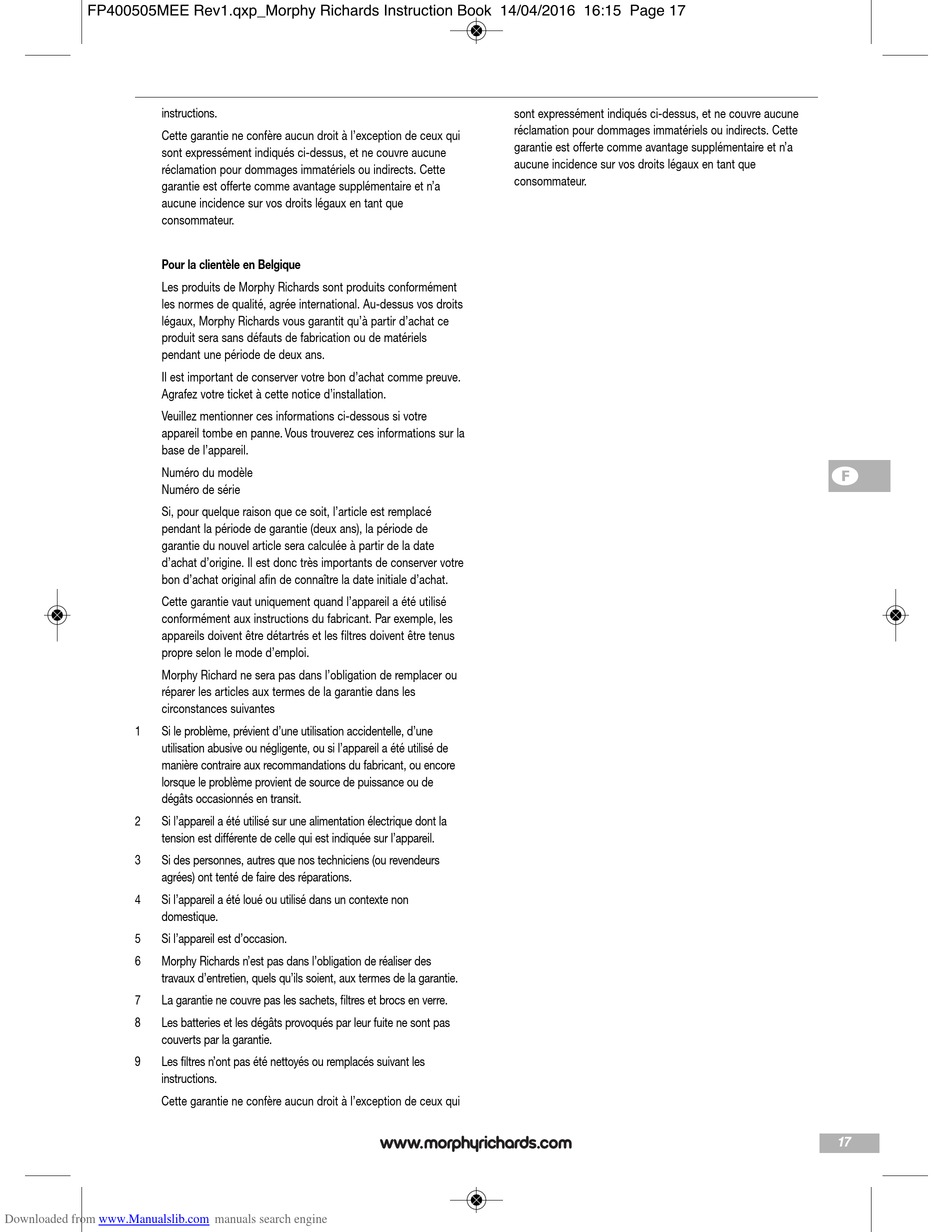 FP400505MEE Rev1.qxp_Morphy Richards Instruction Book 14/04/2016 16:15 Page 17

instructions.

Cette garantie ne confère aucun droit à l'exception de ceux qui sont expressément indiqués ci-dessus, et ne couvre aucune réclamation pour dommages immatériels ou indirects. Cette garantie est offerte comme avantage supplémentaire et n'a aucune incidence sur vos droits légaux en tant que consommateur.

Pour la clientèle en Belgique

Les produits de Morphy Richards sont produits conformément les normes de qualité, agrée international. Au-dessus vos droits légaux, Morphy Richards vous garantit qu'à partir d'achat ce produit sera sans défauts de fabrication ou de matériels pendant une période de deux ans.

Il est important de conserver votre bon d'achat comme preuve. Agrafez votre ticket à cette notice d'installation.

Veuillez mentionner ces informations ci-dessous si votre appareil tombe en panne. Vous trouverez ces informations sur la base de l'appareil.

Numéro du modèle
Numéro de série

Si, pour quelque raison que ce soit, l'article est remplacé pendant la période de garantie (deux ans), la période de garantie du nouvel article sera calculée à partir de la date d'achat d'origine. Il est donc très importants de conserver votre bon d'achat original afin de connaître la date initiale d'achat.

Cette garantie vaut uniquement quand l'appareil a été utilisé conformément aux instructions du fabricant. Par exemple, les appareils doivent être détartrés et les filtres doivent être tenus propre selon le mode d'emploi.

Morphy Richard ne sera pas dans l'obligation de remplacer ou réparer les articles aux termes de la garantie dans les circonstances suivantes

1 Si le problème, prévient d'une utilisation accidentelle, d'une utilisation abusive ou négligente, ou si l'appareil a été utilisé de manière contraire aux recommandations du fabricant, ou encore lorsque le problème provient de source de puissance ou de dégâts occasionnés en transit.

2 Si l'appareil a été utilisé sur une alimentation électrique dont la tension est différente de celle qui est indiquée sur l'appareil.

3 Si des personnes, autres que nos techniciens (ou revendeurs agrées) ont tenté de faire des réparations.

4 Si l'appareil a été loué ou utilisé dans un contexte non domestique.

5 Si l'appareil est d'occasion.

6 Morphy Richards n'est pas dans l'obligation de réaliser des travaux d'entretien, quels qu'ils soient, aux termes de la garantie.

7 La garantie ne couvre pas les sachets, filtres et brocs en verre.

8 Les batteries et les dégâts provoqués par leur fuite ne sont pas couverts par la garantie.

9 Les filtres n'ont pas été nettoyés ou remplacés suivant les instructions.

Cette garantie ne confère aucun droit à l'exception de ceux qui

sont expressément indiqués ci-dessus, et ne couvre aucune réclamation pour dommages immatériels ou indirects. Cette garantie est offerte comme avantage supplémentaire et n'a aucune incidence sur vos droits légaux en tant que consommateur.

F

www.morphyrichards.com

17

Downloaded from www.Manualslib.com manuals search engine